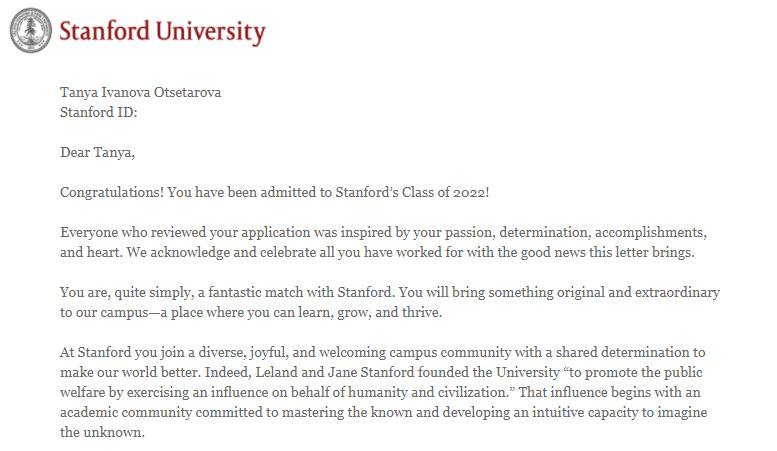 Stanford University

Tanya Ivanova Otsetarova
Stanford ID:

Dear Tanya,

Congratulations! You have been admitted to Stanford's Class of 2022!

Everyone who reviewed your application was inspired by your passion, determination, accomplishments, and heart. We acknowledge and celebrate all you have worked for with the good news this letter brings.

You are, quite simply, a fantastic match with Stanford. You will bring something original and extraordinary to our campus—a place where you can learn, grow, and thrive.

At Stanford you join a diverse, joyful, and welcoming campus community with a shared determination to make our world better. Indeed, Leland and Jane Stanford founded the University "to promote the public welfare by exercising an influence on behalf of humanity and civilization." That influence begins with an academic community committed to mastering the known and developing an intuitive capacity to imagine the unknown.